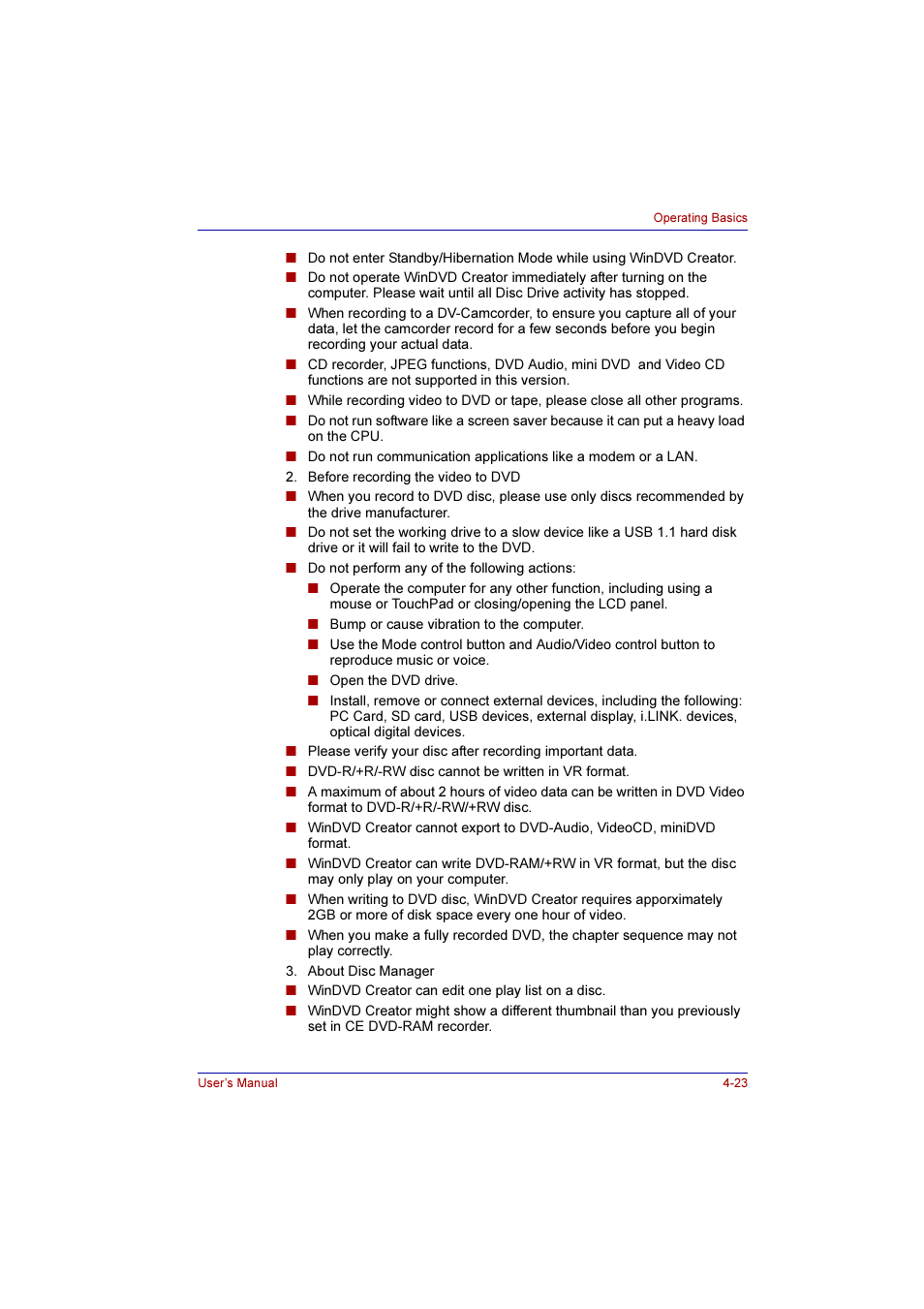 Operating Basics

■ Do not enter Standby/Hibernation Mode while using WinDVD Creator.
■ Do not operate WinDVD Creator immediately after turning on the computer. Please wait until all Disc Drive activity has stopped.
■ When recording to a DV-Camcorder, to ensure you capture all of your data, let the camcorder record for a few seconds before you begin recording your actual data.
■ CD recorder, JPEG functions, DVD Audio, mini DVD  and Video CD functions are not supported in this version.
■ While recording video to DVD or tape, please close all other programs.
■ Do not run software like a screen saver because it can put a heavy load on the CPU.
■ Do not run communication applications like a modem or a LAN.
2. Before recording the video to DVD
■ When you record to DVD disc, please use only discs recommended by the drive manufacturer.
■ Do not set the working drive to a slow device like a USB 1.1 hard disk drive or it will fail to write to the DVD.
■ Do not perform any of the following actions:
■ Operate the computer for any other function, including using a mouse or TouchPad or closing/opening the LCD panel.
■ Bump or cause vibration to the computer.
■ Use the Mode control button and Audio/Video control button to reproduce music or voice.
■ Open the DVD drive.
■ Install, remove or connect external devices, including the following: PC Card, SD card, USB devices, external display, i.LINK. devices, optical digital devices.
■ Please verify your disc after recording important data.
■ DVD-R/+R/-RW disc cannot be written in VR format.
■ A maximum of about 2 hours of video data can be written in DVD Video format to DVD-R/+R/-RW/+RW disc.
■ WinDVD Creator cannot export to DVD-Audio, VideoCD, miniDVD format.
■ WinDVD Creator can write DVD-RAM/+RW in VR format, but the disc may only play on your computer.
■ When writing to DVD disc, WinDVD Creator requires apporximately 2GB or more of disk space every one hour of video.
■ When you make a fully recorded DVD, the chapter sequence may not play correctly.
3. About Disc Manager
■ WinDVD Creator can edit one play list on a disc.
■ WinDVD Creator might show a different thumbnail than you previously set in CE DVD-RAM recorder.

User's Manual 4-23